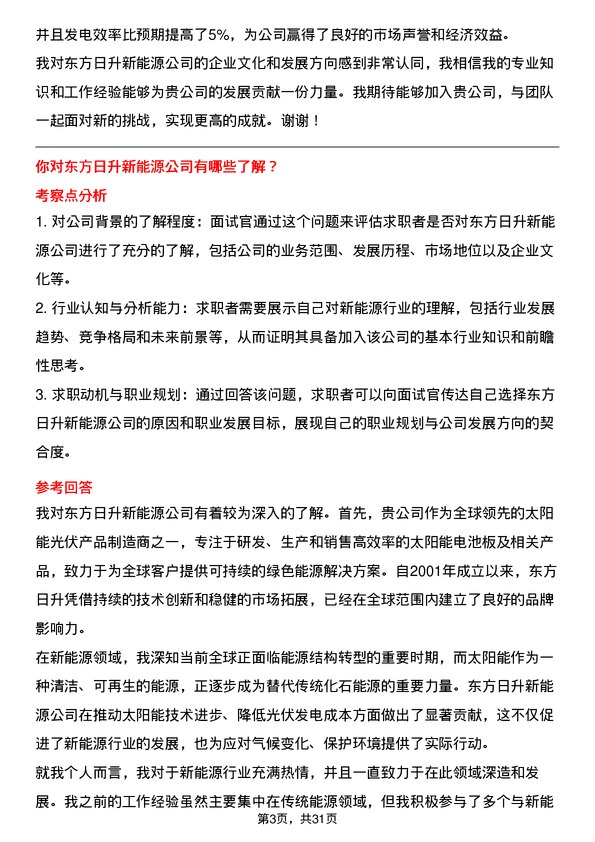 并且发电效率比预期提高了5%，为公司赢得了良好的市场声誉和经济效益。

我对东方日升新能源公司的企业文化和发展方向感到非常认同，我相信我的专业知识和工作经验能够为贵公司的发展贡献一份力量。我期待能够加入贵公司，与团队一起面对新的挑战，实现更高的成就。谢谢！

你对东方日升新能源公司有哪些了解？

考察点分析

1. 对公司背景的了解程度：面试官通过这个问题来评估求职者是否对东方日升新能源公司进行了充分的了解，包括公司的业务范围、发展历程、市场地位以及企业文化等。

2. 行业认知与分析能力：求职者需要展示自己对新能源行业的理解，包括行业发展趋势、竞争格局和未来前景等，从而证明其具备加入该公司的基本行业知识和前瞻性思考。

3. 求职动机与职业规划：通过回答该问题，求职者可以向面试官传达自己选择东方日升新能源公司的原因和职业发展目标，展现自己的职业规划与公司发展方向的契合度。

参考回答

我对东方日升新能源公司有着较为深入的了解。首先，贵公司作为全球领先的太阳能光伏产品制造商之一，专注于研发、生产和销售高效率的太阳能电池板及相关产品，致力于为全球客户提供可持续的绿色能源解决方案。自2001年成立以来，东方日升凭借持续的技术创新和稳健的市场拓展，已经在全球范围内建立了良好的品牌影响力。

在新能源领域，我深知当前全球正面临能源结构转型的重要时期，而太阳能作为一种清洁、可再生的能源，正逐步成为替代传统化石能源的重要力量。东方日升新能源公司在推动太阳能技术进步、降低光伏发电成本方面做出了显著贡献，这不仅促进了新能源行业的发展，也为应对气候变化、保护环境提供了实际行动。

就我个人而言，我对于新能源行业充满热情，并且一直致力于在此领域深造和发展。我之前的工作经验虽然主要集中在传统能源领域，但我积极参与了多个与新能

第3页，共31页